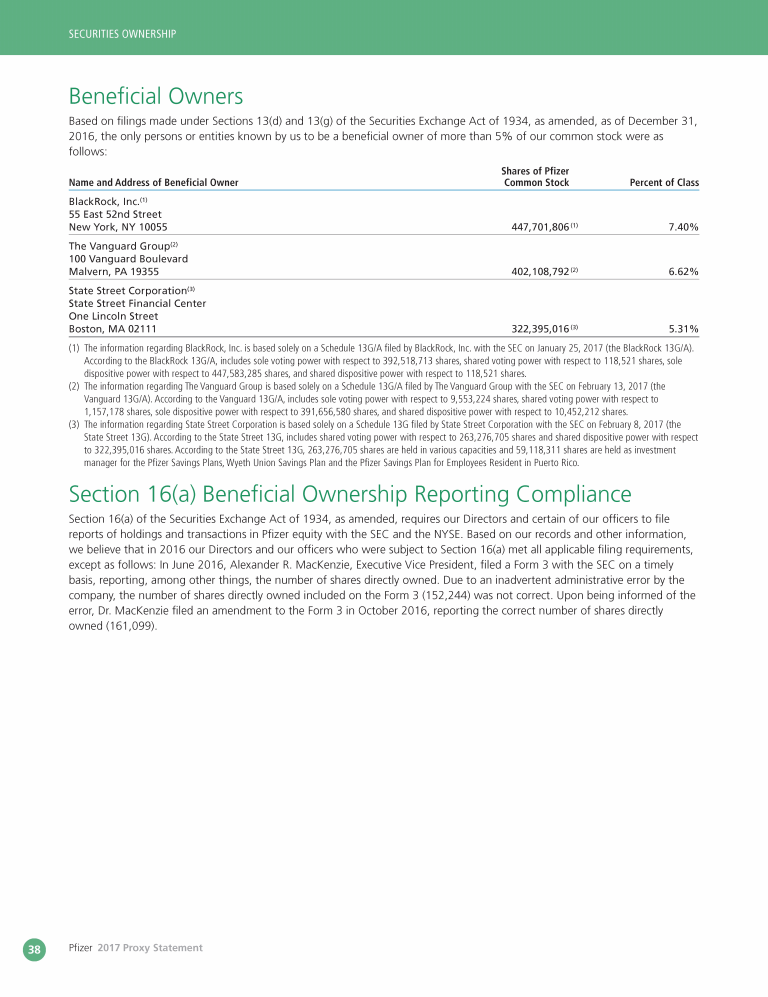 SECURITIES OWNERSHIP

Beneficial Owners

Based on filings made under Sections 13(d) and 13(g) of the Securities Exchange Act of 1934, as amended, as of December 31, 2016, the only persons or entities known by us to be a beneficial owner of more than 5% of our common stock were as follows:

| Name and Address of Beneficial Owner | Shares of Pfizer Common Stock | Percent of Class |
|---|---|---|
| BlackRock, Inc.$^{(1)}$ 55 East 52nd Street New York, NY 10055 | 447,701,806$^{(1)}$ | 7.40% |
| The Vanguard Group$^{(2)}$ 100 Vanguard Boulevard Malvern, PA 19355 | 402,108,792$^{(2)}$ | 6.62% |
| State Street Corporation$^{(3)}$ State Street Financial Center One Lincoln Street Boston, MA 02111 | 322,395,016$^{(3)}$ | 5.31% |

(1) The information regarding BlackRock, Inc. is based solely on a Schedule 13G/A filed by BlackRock, Inc. with the SEC on January 25, 2017 (the BlackRock 13G/A). According to the BlackRock 13G/A, includes sole voting power with respect to 392,518,713 shares, shared voting power with respect to 118,521 shares, sole dispositive power with respect to 447,583,285 shares, and shared dispositive power with respect to 118,521 shares.
(2) The information regarding The Vanguard Group is based solely on a Schedule 13G/A filed by The Vanguard Group with the SEC on February 13, 2017 (the Vanguard 13G/A). According to the Vanguard 13G/A, includes sole voting power with respect to 9,553,224 shares, shared voting power with respect to 1,157,178 shares, sole dispositive power with respect to 391,656,580 shares, and shared dispositive power with respect to 10,452,212 shares.
(3) The information regarding State Street Corporation is based solely on a Schedule 13G filed by State Street Corporation with the SEC on February 8, 2017 (the State Street 13G). According to the State Street 13G, includes shared voting power with respect to 263,276,705 shares and shared dispositive power with respect to 322,395,016 shares. According to the State Street 13G, 263,276,705 shares are held in various capacities and 59,118,311 shares are held as investment manager for the Pfizer Savings Plans, Wyeth Union Savings Plan and the Pfizer Savings Plan for Employees Resident in Puerto Rico.

Section 16(a) Beneficial Ownership Reporting Compliance

Section 16(a) of the Securities Exchange Act of 1934, as amended, requires our Directors and certain of our officers to file reports of holdings and transactions in Pfizer equity with the SEC and the NYSE. Based on our records and other information, we believe that in 2016 our Directors and our officers who were subject to Section 16(a) met all applicable filing requirements, except as follows: In June 2016, Alexander R. MacKenzie, Executive Vice President, filed a Form 3 with the SEC on a timely basis, reporting, among other things, the number of shares directly owned. Due to an inadvertent administrative error by the company, the number of shares directly owned included on the Form 3 (152,244) was not correct. Upon being informed of the error, Dr. MacKenzie filed an amendment to the Form 3 in October 2016, reporting the correct number of shares directly owned (161,099).

38 Pfizer 2017 Proxy Statement